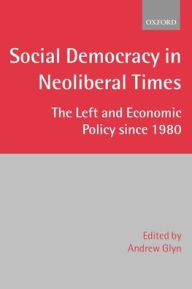 OXFORD

Social Democracy in Neoliberal Times

The Left and Economic Policy since 1980

Edited by
Andrew Glyn